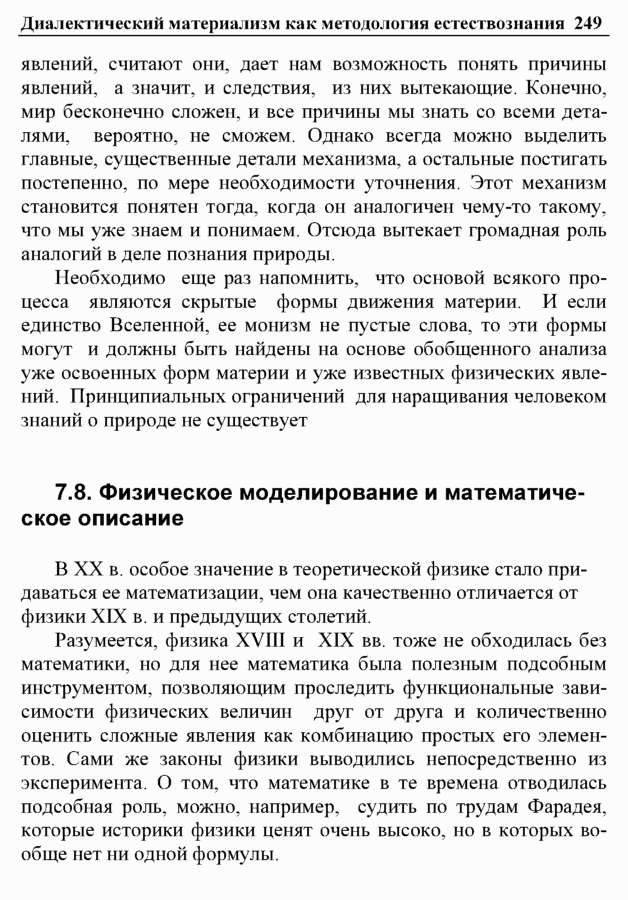 Диалектический материализм как методология естествознания 249

явлений, считают они, дает нам возможность понять причины явлений, а значит, и следствия, из них вытекающие. Конечно, мир бесконечно сложен, и все причины мы знать со всеми деталями, вероятно, не сможем. Однако всегда можно выделить главные, существенные детали механизма, а остальные постигать постепенно, по мере необходимости уточнения. Этот механизм становится понятен тогда, когда он аналогичен чему-то такому, что мы уже знаем и понимаем. Отсюда вытекает громадная роль аналогий в деле познания природы.

Необходимо еще раз напомнить, что основой всякого процесса являются скрытые формы движения материи. И если единство Вселенной, ее монизм не пустые слова, то эти формы могут и должны быть найдены на основе обобщенного анализа уже освоенных форм материи и уже известных физических явлений. Принципиальных ограничений для наращивания человеком знаний о природе не существует

7.8. Физическое моделирование и математическое описание

В XX в. особое значение в теоретической физике стало придаваться ее математизации, чем она качественно отличается от физики XIX в. и предыдущих столетий.

Разумеется, физика XVIII и XIX вв. тоже не обходилась без математики, но для нее математика была полезным подсобным инструментом, позволяющим проследить функциональные зависимости физических величин друг от друга и количественно оценить сложные явления как комбинацию простых его элементов. Сами же законы физики выводились непосредственно из эксперимента. О том, что математике в те времена отводилась подсобная роль, можно, например, судить по трудам Фарадея, которые историки физики ценят очень высоко, но в которых вообще нет ни одной формулы.